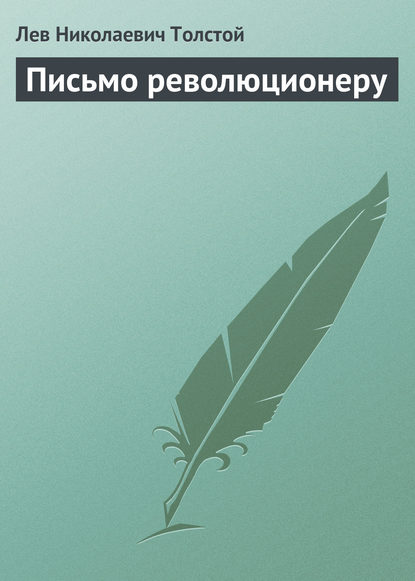 Лев Николаевич Толстой

Письмо революционеру